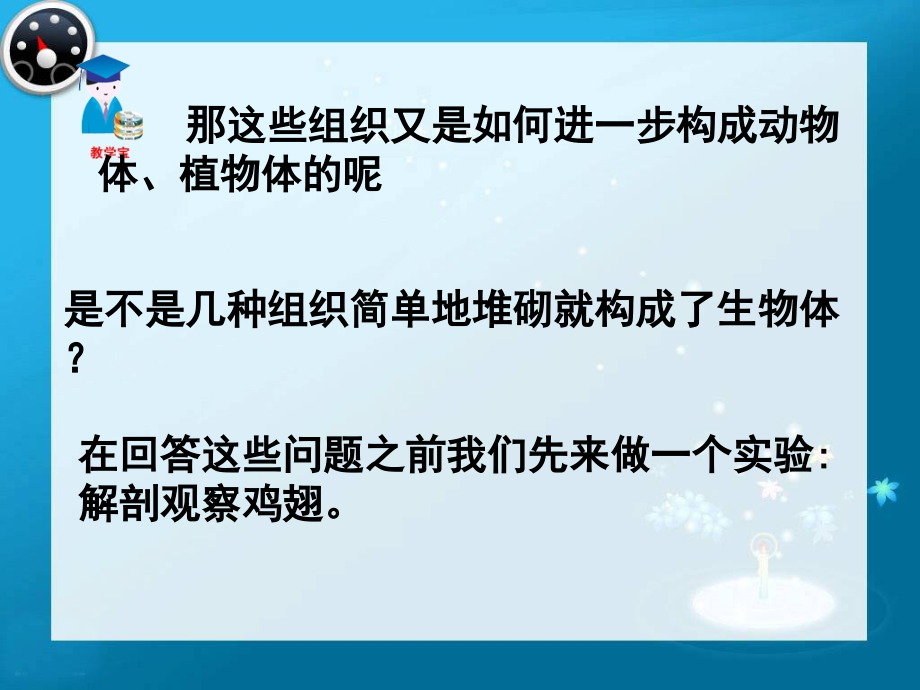 教学宝

那这些组织又是如何进一步构成动物体、植物体的呢

是不是几种组织简单地堆砌就构成了生物体?

在回答这些问题之前我们先来做一个实验:解剖观察鸡翅。